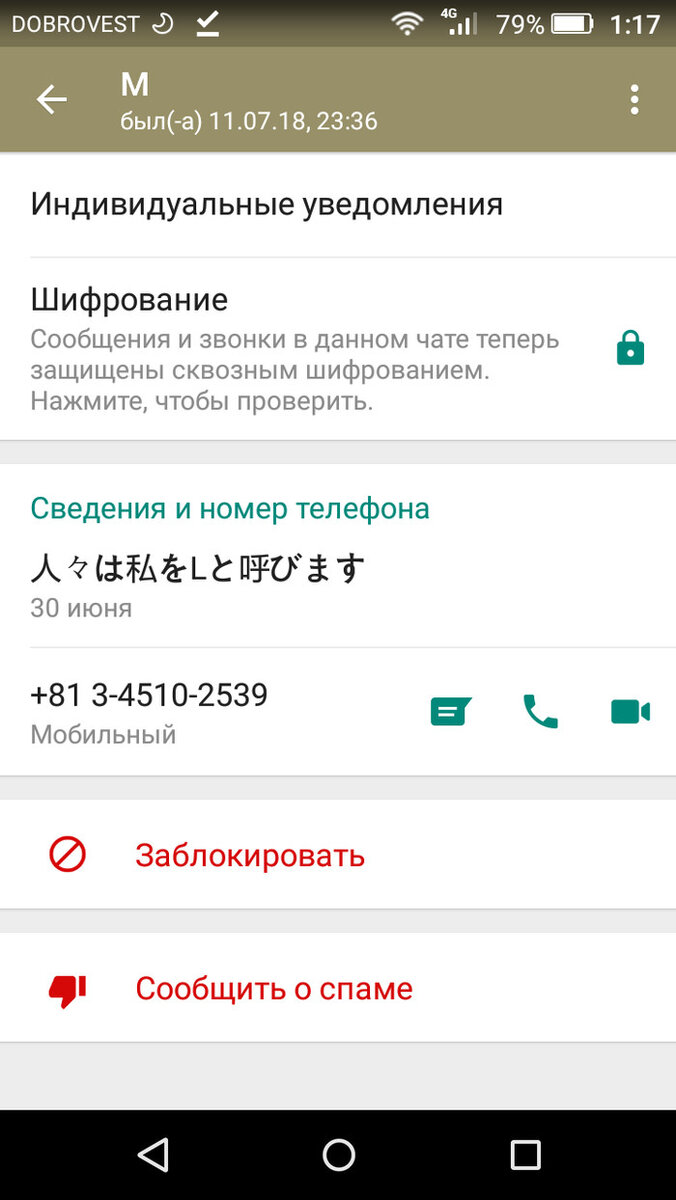 DOBROVEST 4G 79% 1:17

M
был(-а) 11.07.18, 23:36

Индивидуальные уведомления

Шифрование
Сообщения и звонки в данном чате теперь защищены сквозным шифрованием. Нажмите, чтобы проверить.

Сведения и номер телефона
人々は私をLと呼びます
30 июня

+81 3-4510-2539
Мобильный

Заблокировать

Сообщить о спаме